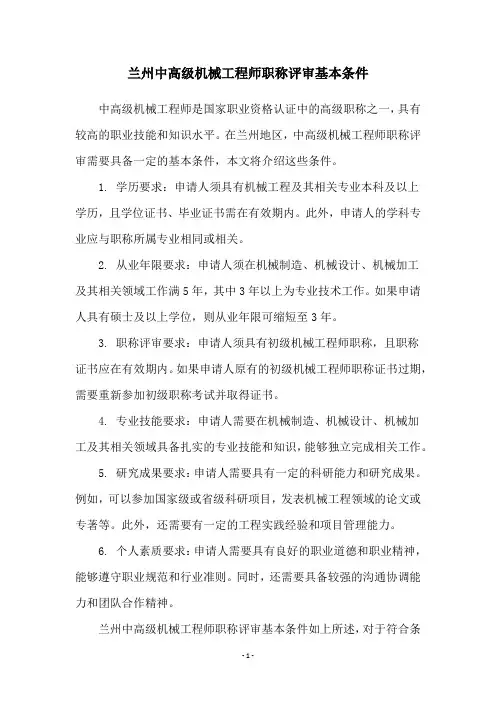 兰州中高级机械工程师职称评审基本条件

中高级机械工程师是国家职业资格认证中的高级职称之一，具有较高的职业技能和知识水平。在兰州地区，中高级机械工程师职称评审需要具备一定的基本条件，本文将介绍这些条件。

1. 学历要求：申请人须具有机械工程及其相关专业本科及以上学历，且学位证书、毕业证书需在有效期内。此外，申请人的学科专业应与职称所属专业相同或相关。

2. 从业年限要求：申请人须在机械制造、机械设计、机械加工及其相关领域工作满5年，其中3年以上为专业技术工作。如果申请人具有硕士及以上学位，则从业年限可缩短至3年。

3. 职称评审要求：申请人须具有初级机械工程师职称，且职称证书应在有效期内。如果申请人原有的初级机械工程师职称证书过期，需要重新参加初级职称考试并取得证书。

4. 专业技能要求：申请人需要在机械制造、机械设计、机械加工及其相关领域具备扎实的专业技能和知识，能够独立完成相关工作。

5. 研究成果要求：申请人需要具有一定的科研能力和研究成果。例如，可以参加国家级或省级科研项目，发表机械工程领域的论文或专著等。此外，还需要有一定的工程实践经验和项目管理能力。

6. 个人素质要求：申请人需要具有良好的职业道德和职业精神，能够遵守职业规范和行业准则。同时，还需要具备较强的沟通协调能力和团队合作精神。

兰州中高级机械工程师职称评审基本条件如上所述，对于符合条

- 1 -